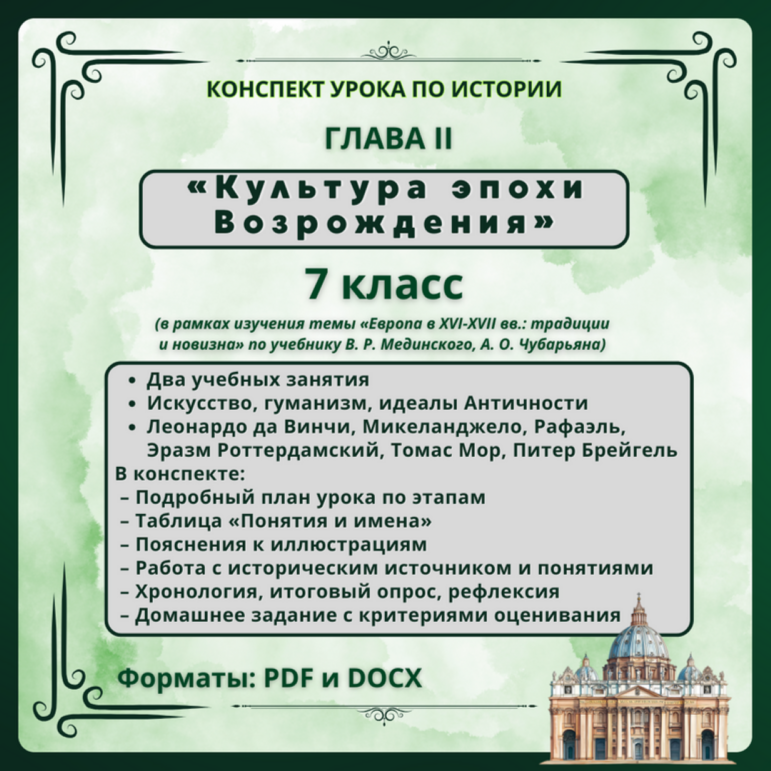 КОНСПЕКТ УРОКА ПО ИСТОРИИ

ГЛАВА II

«Культура эпохи Возрождения»

7 класс

(в рамках изучения темы «Европа в XVI-XVII вв.: традиции и новизна» по учебнику В. Р. Мединского, А. О. Чубарьяна)

• Два учебных занятия
• Искусство, гуманизм, идеалы Античности
• Леонардо да Винчи, Микеланджело, Рафаэль, Эразм Роттердамский, Томас Мор, Питер Брейгель

В конспекте:
– Подробный план урока по этапам
– Таблица «Понятия и имена»
– Пояснения к иллюстрациям
– Работа с историческим источником и понятиями
– Хронология, итоговый опрос, рефлексия
– Домашнее задание с критериями оценивания

Форматы: PDF и DOCX